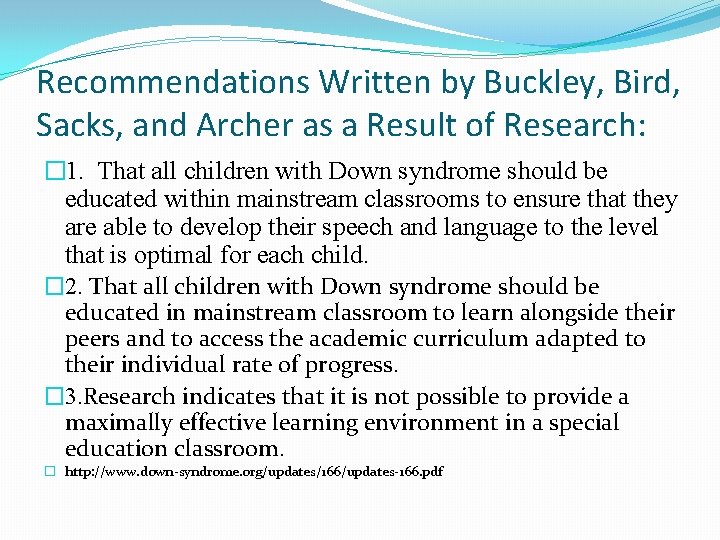 Recommendations Written by Buckley, Bird, Sacks, and Archer as a Result of Research:

1. That all children with Down syndrome should be educated within mainstream classrooms to ensure that they are able to develop their speech and language to the level that is optimal for each child.

2. That all children with Down syndrome should be educated in mainstream classroom to learn alongside their peers and to access the academic curriculum adapted to their individual rate of progress.

3.Research indicates that it is not possible to provide a maximally effective learning environment in a special education classroom.

http://www.down-syndrome.org/updates/166/updates-166.pdf